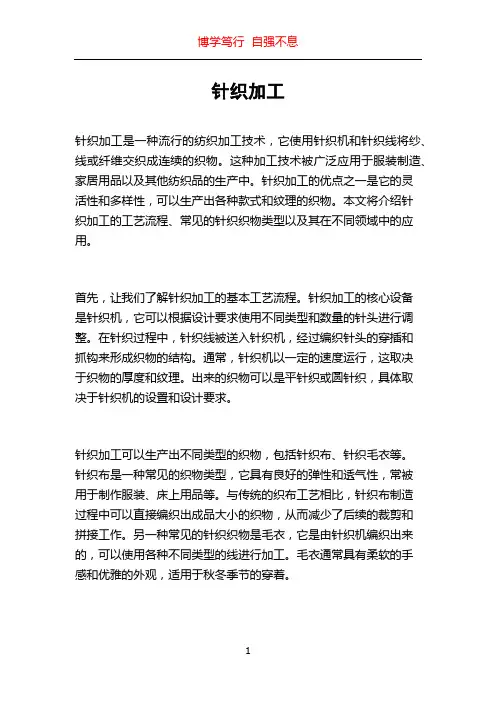 博学笃行 自强不息

针织加工

针织加工是一种流行的纺织加工技术，它使用针织机和针织线将纱、线或纤维交织成连续的织物。这种加工技术被广泛应用于服装制造、家居用品以及其他纺织品的生产中。针织加工的优点之一是它的灵活性和多样性，可以生产出各种款式和纹理的织物。本文将介绍针织加工的工艺流程、常见的针织织物类型以及其在不同领域中的应用。

首先，让我们了解针织加工的基本工艺流程。针织加工的核心设备是针织机，它可以根据设计要求使用不同类型和数量的针头进行调整。在针织过程中，针织线被送入针织机，经过编织针头的穿插和抓钩来形成织物的结构。通常，针织机以一定的速度运行，这取决于织物的厚度和纹理。出来的织物可以是平针织或圆针织，具体取决于针织机的设置和设计要求。

针织加工可以生产出不同类型的织物，包括针织布、针织毛衣等。针织布是一种常见的织物类型，它具有良好的弹性和透气性，常被用于制作服装、床上用品等。与传统的织布工艺相比，针织布制造过程中可以直接编织出成品大小的织物，从而减少了后续的裁剪和拼接工作。另一种常见的针织织物是毛衣，它是由针织机编织出来的，可以使用各种不同类型的线进行加工。毛衣通常具有柔软的手感和优雅的外观，适用于秋冬季节的穿着。

1